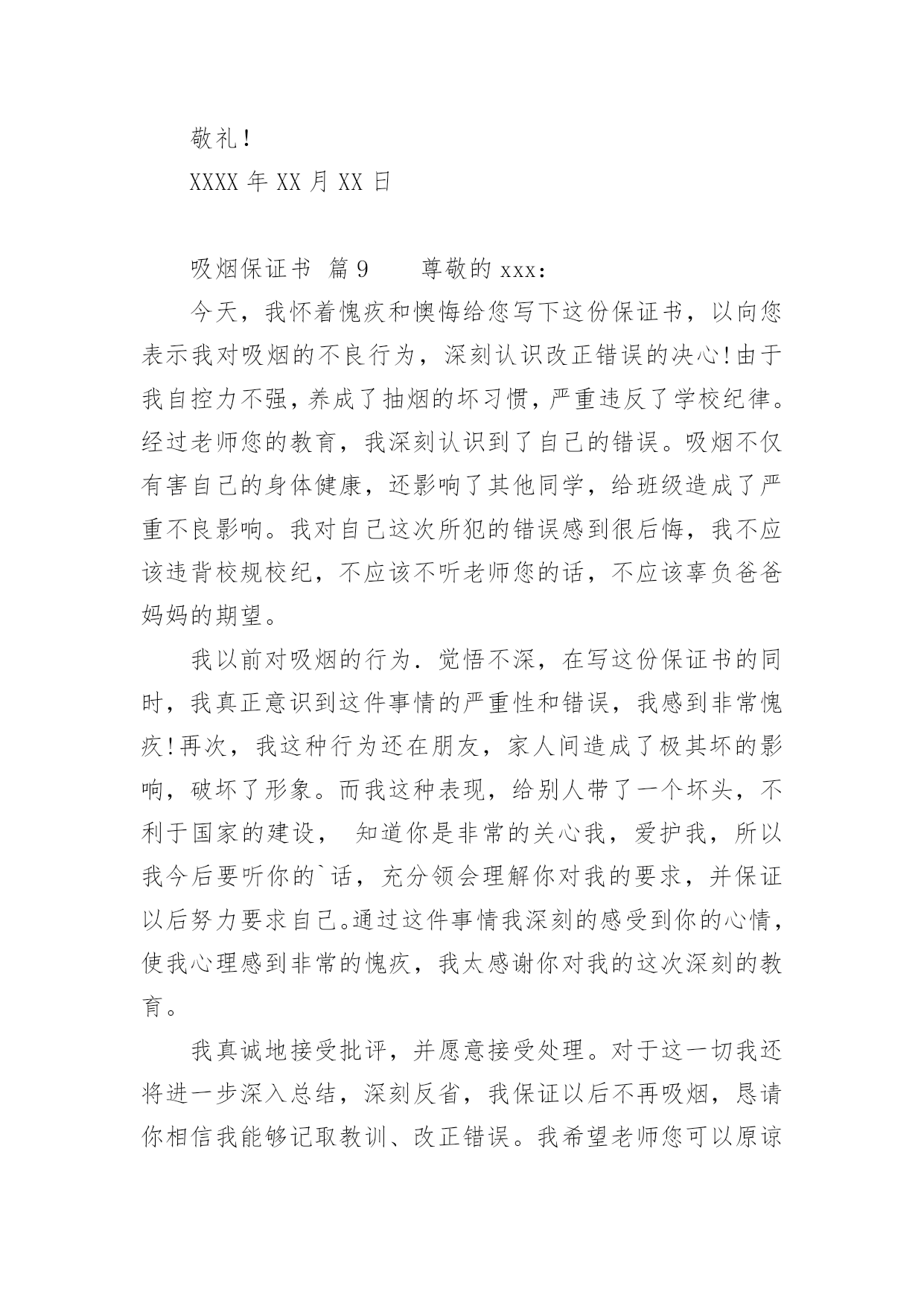 敬礼！

XXXX 年 XX 月 XX 日

吸烟保证书 篇 9　　尊敬的 xxx：

今天，我怀着愧疚和懊悔给您写下这份保证书，以向您表示我对吸烟的不良行为，深刻认识改正错误的决心！由于我自控力不强，养成了抽烟的坏习惯，严重违反了学校纪律。经过老师您的教育，我深刻认识到了自己的错误。吸烟不仅有害自己的身体健康，还影响了其他同学，给班级造成了严重不良影响。我对自己这次所犯的错误感到很后悔，我不应该违背校规校纪，不应该不听老师您的话，不应该辜负爸爸妈妈的期望。

我以前对吸烟的行为．觉悟不深，在写这份保证书的同时，我真正意识到这件事情的严重性和错误，我感到非常愧疚！再次，我这种行为还在朋友，家人间造成了极其坏的影响，破坏了形象。而我这种表现，给别人带了一个坏头，不利于国家的建设， 知道你是非常的关心我，爱护我，所以我今后要听你的`话，充分领会理解你对我的要求，并保证以后努力要求自己。通过这件事情我深刻的感受到你的心情，使我心理感到非常的愧疚，我太感谢你对我的这次深刻的教育。

我真诚地接受批评，并愿意接受处理。对于这一切我还将进一步深入总结，深刻反省，我保证以后不再吸烟，恳请你相信我能够记取教训、改正错误。我希望老师您可以原谅